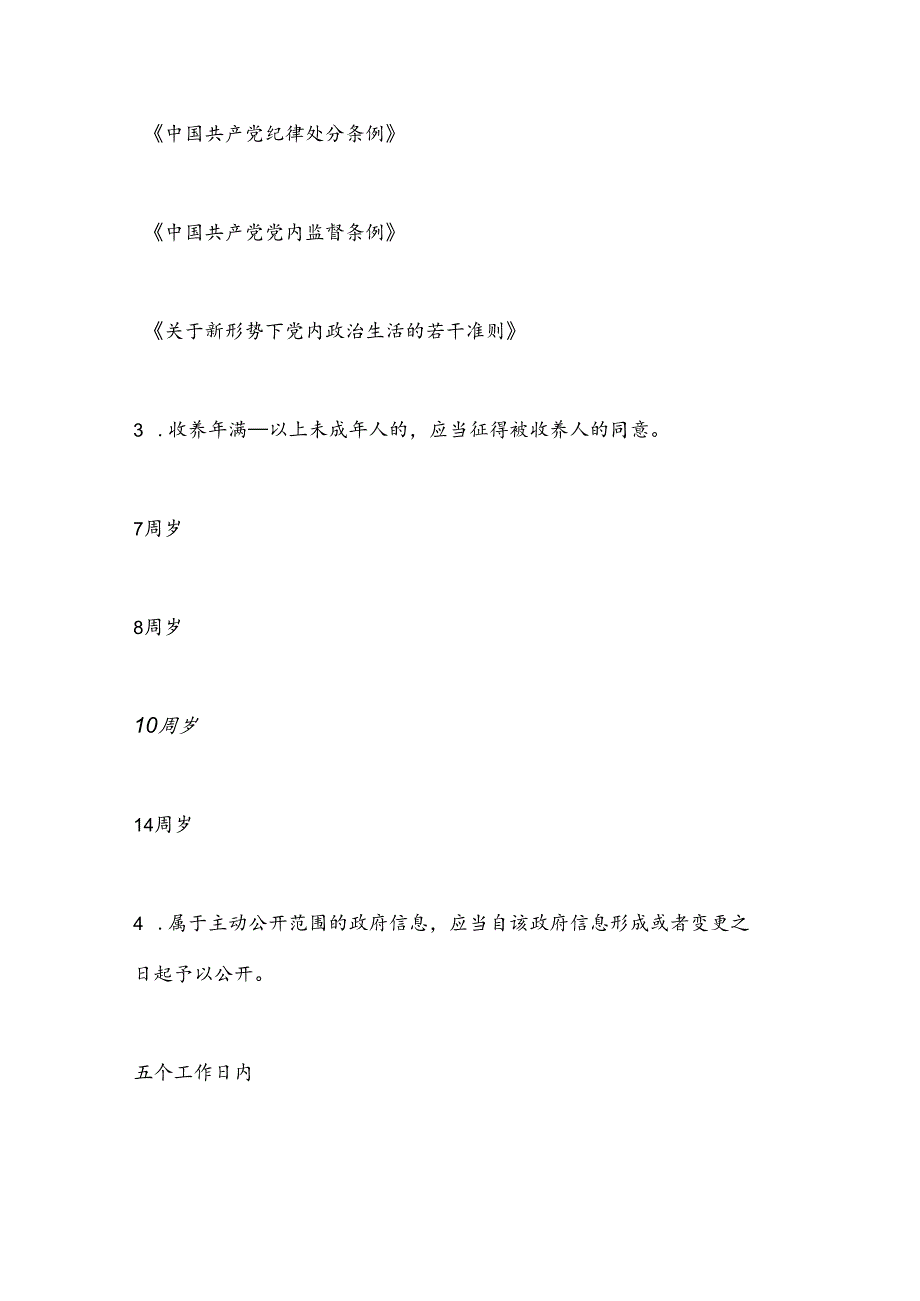 《中国共产党纪律处分条例》

《中国共产党党内监督条例》

《关于新形势下党内政治生活的若干准则》

3 .收养年满—以上未成年人的，应当征得被收养人的同意。

7周岁

8周岁

10周岁

14周岁

4 .属于主动公开范围的政府信息，应当自该政府信息形成或者变更之日起予以公开。

五个工作日内